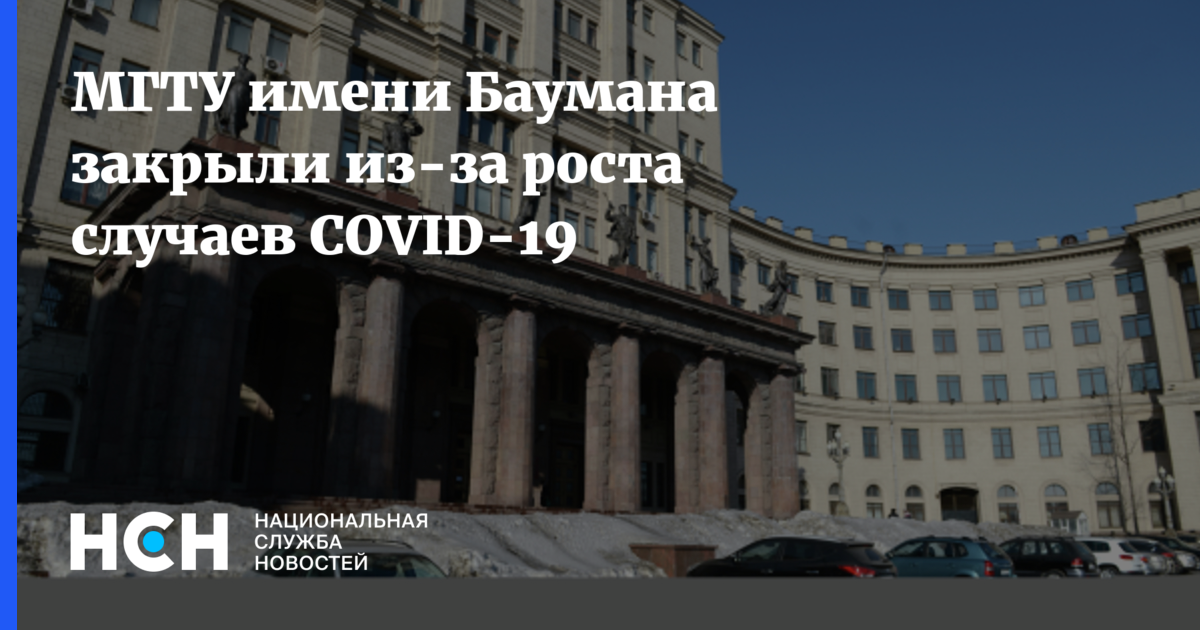 МГТУ имени Баумана закрыли из-за роста случаев COVID-19

НСН НАЦИОНАЛЬНАЯ СЛУЖБА НОВОСТЕЙ